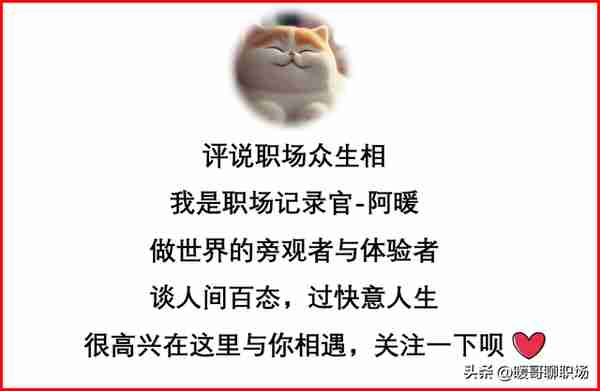 评说职场众生相

我是职场记录官-阿暖

做世界的旁观者与体验者

谈人间百态，过快意人生

很高兴在这里与你相遇，关注一下呗

头条 @暖哥聊职场